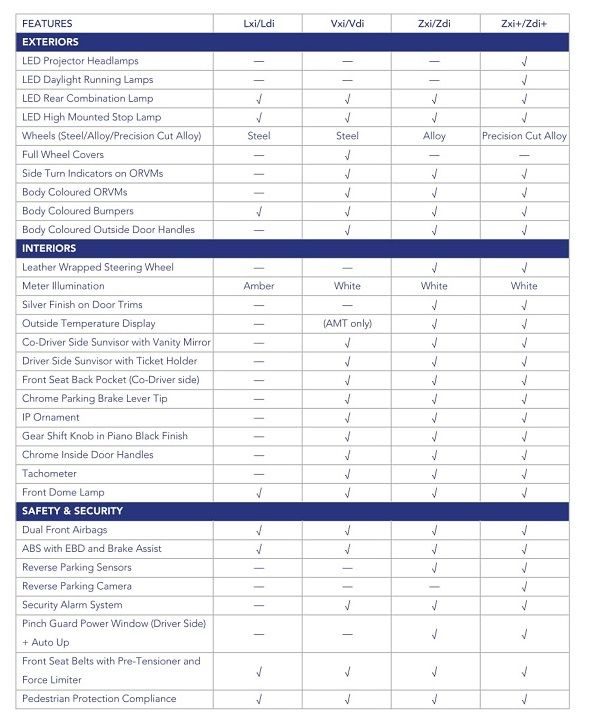 | FEATURES | Lxi/Ldi | Vxi/Vdi | Zxi/Zdi | Zxi+/Zdi+ |
|---|---|---|---|---|
| **EXTERIORS** | | | | |
| LED Projector Headlamps | — | — | — | √ |
| LED Daylight Running Lamps | — | — | — | √ |
| LED Rear Combination Lamp | √ | √ | √ | √ |
| LED High Mounted Stop Lamp | √ | √ | √ | √ |
| Wheels (Steel/Alloy/Precision Cut Alloy) | Steel | Steel | Alloy | Precision Cut Alloy |
| Full Wheel Covers | — | √ | — | — |
| Side Turn Indicators on ORVMs | — | √ | √ | √ |
| Body Coloured ORVMs | — | √ | √ | √ |
| Body Coloured Bumpers | √ | √ | √ | √ |
| Body Coloured Outside Door Handles | — | √ | √ | √ |
| **INTERIORS** | | | | |
| Leather Wrapped Steering Wheel | — | — | √ | √ |
| Meter Illumination | Amber | White | White | White |
| Silver Finish on Door Trims | — | — | √ | √ |
| Outside Temperature Display | — | (AMT only) | √ | √ |
| Co-Driver Side Sunvisor with Vanity Mirror | — | √ | √ | √ |
| Driver Side Sunvisor with Ticket Holder | — | √ | √ | √ |
| Front Seat Back Pocket (Co-Driver side) | — | √ | √ | √ |
| Chrome Parking Brake Lever Tip | — | √ | √ | √ |
| IP Ornament | — | √ | √ | √ |
| Gear Shift Knob in Piano Black Finish | — | √ | √ | √ |
| Chrome Inside Door Handles | — | √ | √ | √ |
| Tachometer | — | √ | √ | √ |
| Front Dome Lamp | √ | √ | √ | √ |
| **SAFETY & SECURITY** | | | | |
| Dual Front Airbags | √ | √ | √ | √ |
| ABS with EBD and Brake Assist | √ | √ | √ | √ |
| Reverse Parking Sensors | — | — | √ | √ |
| Reverse Parking Camera | — | — | — | √ |
| Security Alarm System | — | √ | √ | √ |
| Pinch Guard Power Window (Driver Side) + Auto Up | — | — | √ | √ |
| Front Seat Belts with Pre-Tensioner and Force Limiter | √ | √ | √ | √ |
| Pedestrian Protection Compliance | √ | √ | √ | √ |